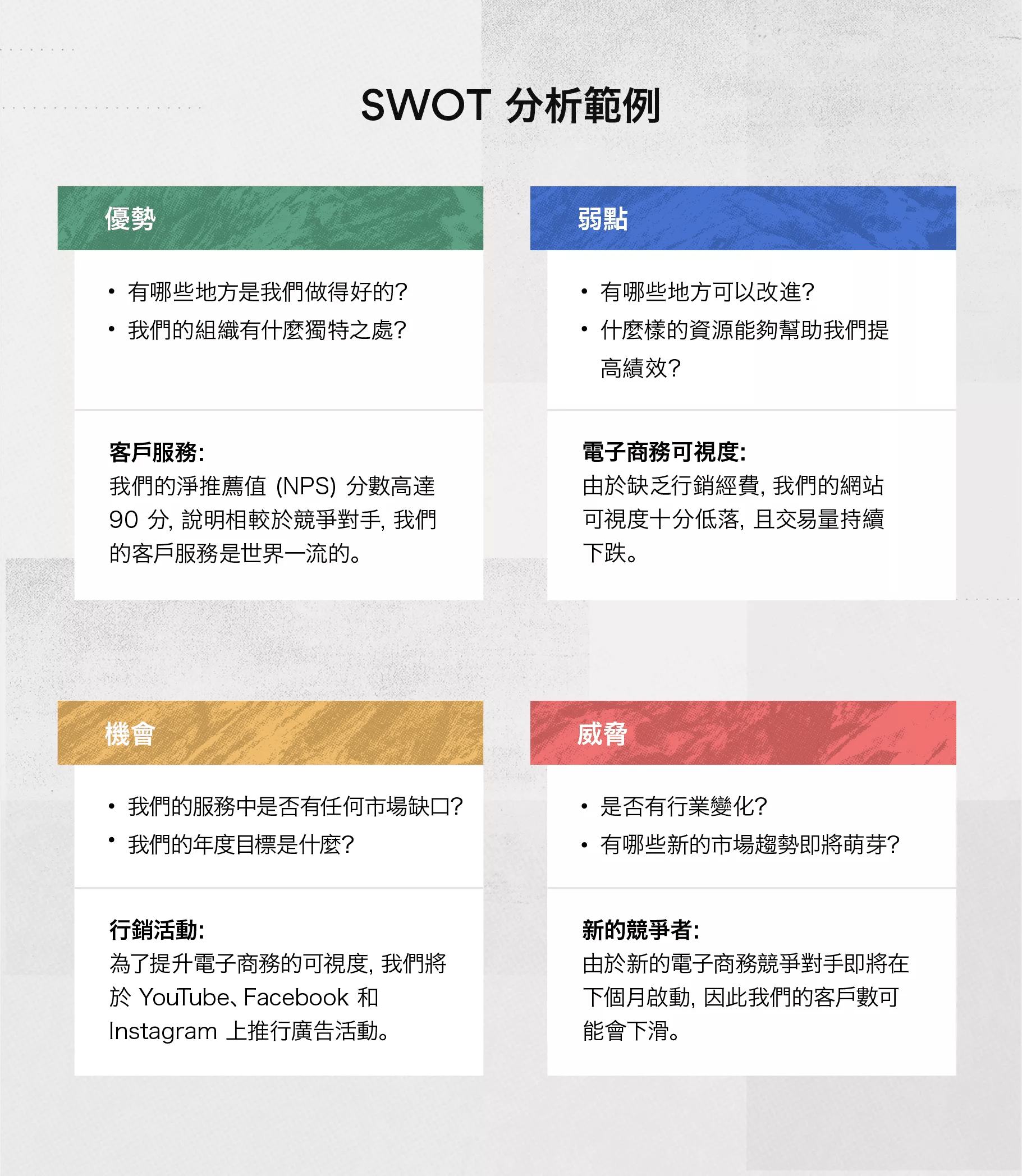 SWOT 分析範例

優勢

• 有哪些地方是我們做得好的?
• 我們的組織有什麼獨特之處?

客戶服務:
我們的淨推薦值 (NPS) 分數高達 90 分, 說明相較於競爭對手, 我們的客戶服務是世界一流的。

弱點

• 有哪些地方可以改進?
• 什麼樣的資源能夠幫助我們提高績效?

電子商務可視度:
由於缺乏行銷經費, 我們的網站可視度十分低落, 且交易量持續下跌。

機會

• 我們的服務中是否有任何市場缺口?
• 我們的年度目標是什麼?

行銷活動:
為了提升電子商務的可視度, 我們將於 YouTube、Facebook 和 Instagram 上推行廣告活動。

威脅

• 是否有行業變化?
• 有哪些新的市場趨勢即將萌芽?

新的競爭者:
由於新的電子商務競爭對手即將在下個月啟動, 因此我們的客戶數可能會下滑。